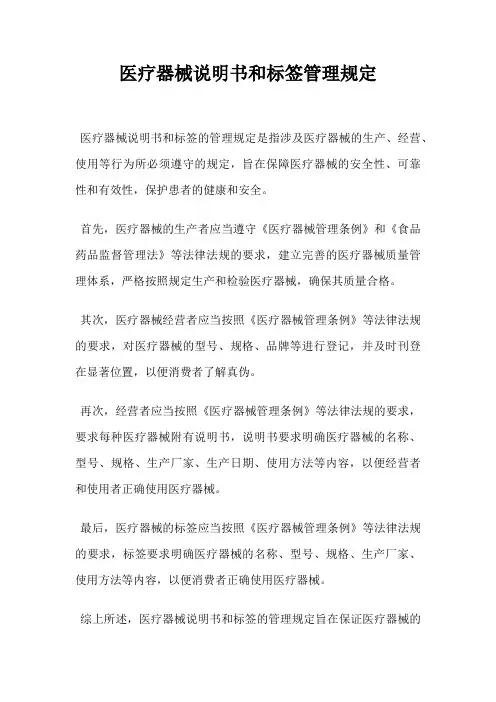 医疗器械说明书和标签管理规定

医疗器械说明书和标签的管理规定是指涉及医疗器械的生产、经营、使用等行为所必须遵守的规定，旨在保障医疗器械的安全性、可靠性和有效性，保护患者的健康和安全。

首先，医疗器械的生产者应当遵守《医疗器械管理条例》和《食品药品监督管理法》等法律法规的要求，建立完善的医疗器械质量管理体系，严格按照规定生产和检验医疗器械，确保其质量合格。

其次，医疗器械经营者应当按照《医疗器械管理条例》等法律法规的要求，对医疗器械的型号、规格、品牌等进行登记，并及时刊登在显著位置，以便消费者了解真伪。

再次，经营者应当按照《医疗器械管理条例》等法律法规的要求，要求每种医疗器械附有说明书，说明书要求明确医疗器械的名称、型号、规格、生产厂家、生产日期、使用方法等内容，以便经营者和使用者正确使用医疗器械。

最后，医疗器械的标签应当按照《医疗器械管理条例》等法律法规的要求，标签要求明确医疗器械的名称、型号、规格、生产厂家、使用方法等内容，以便消费者正确使用医疗器械。

综上所述，医疗器械说明书和标签的管理规定旨在保证医疗器械的